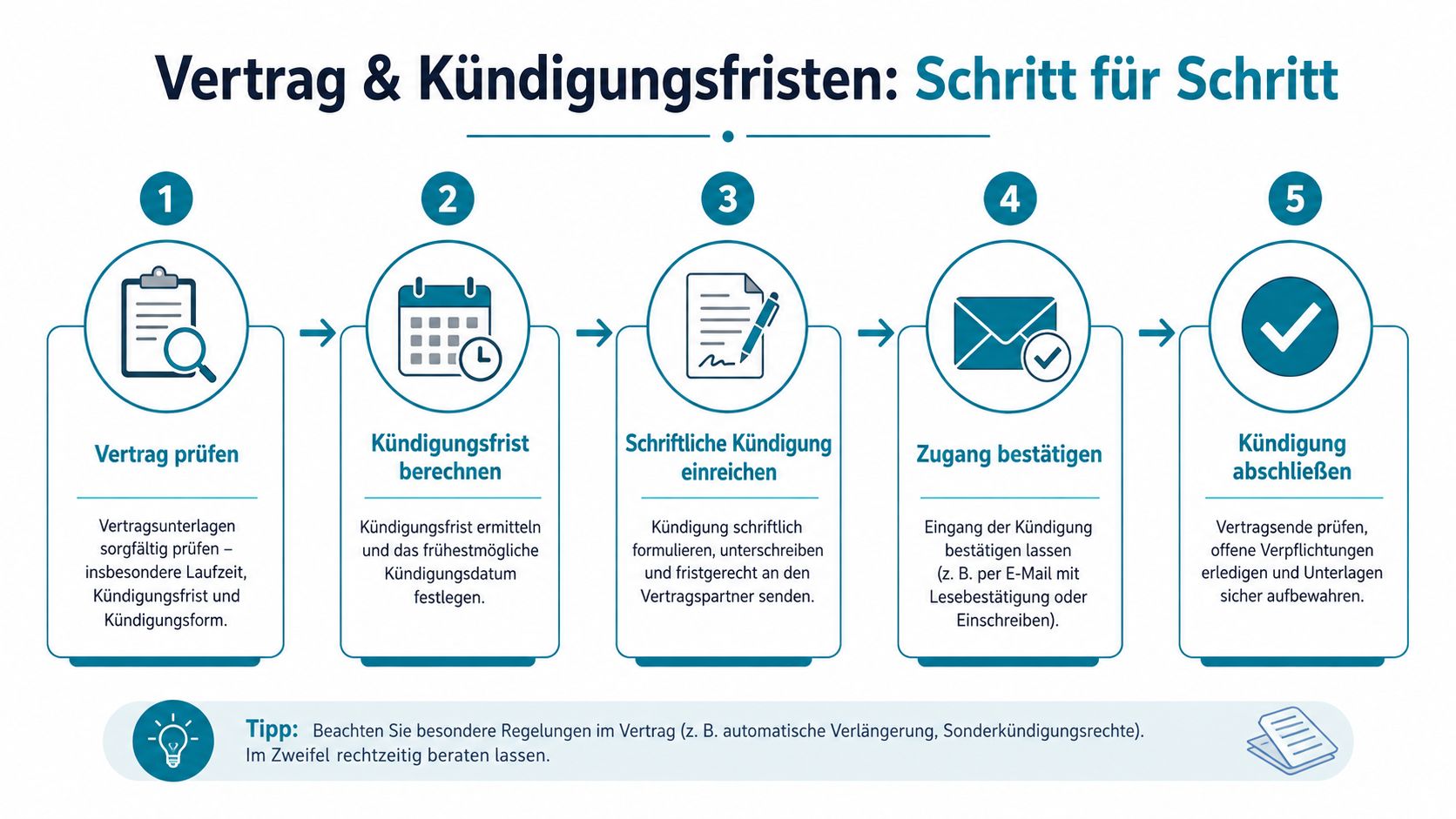 Vertrag & Kündigungsfristen: Schritt für Schritt

1

Vertrag prüfen

Vertragsunterlagen sorgfältig prüfen – insbesondere Laufzeit, Kündigungsfrist und Kündigungsform.

2

Kündigungsfrist berechnen

Kündigungsfrist ermitteln und das frühestmögliche Kündigungsdatum festlegen.

3

Schriftliche Kündigung einreichen

Kündigung schriftlich formulieren, unterschreiben und fristgerecht an den Vertragspartner senden.

4

Zugang bestätigen

Eingang der Kündigung bestätigen lassen (z. B. per E-Mail mit Lesebestätigung oder Einschreiben).

5

Kündigung abschließen

Vertragsende prüfen, offene Verpflichtungen erledigen und Unterlagen sicher aufbewahren.

Tipp: Beachten Sie besondere Regelungen im Vertrag (z. B. automatische Verlängerung, Sonderkündigungsrechte). Im Zweifel rechtzeitig beraten lassen.